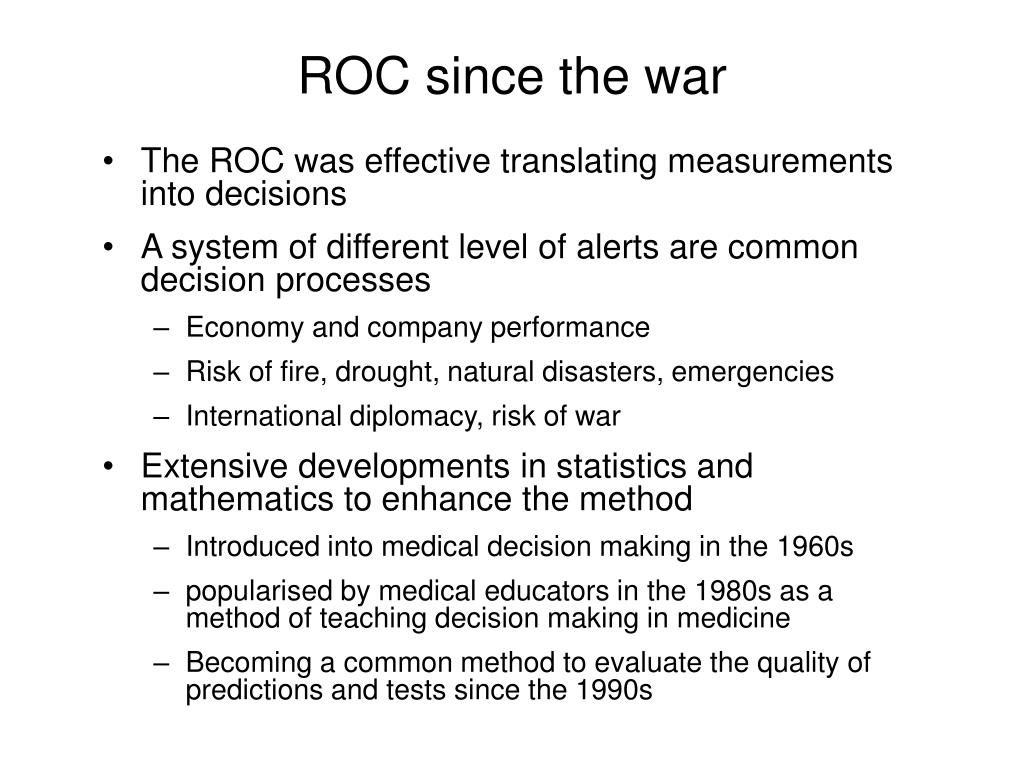 ROC since the war

• The ROC was effective translating measurements into decisions
• A system of different level of alerts are common decision processes
  – Economy and company performance
  – Risk of fire, drought, natural disasters, emergencies
  – International diplomacy, risk of war
• Extensive developments in statistics and mathematics to enhance the method
  – Introduced into medical decision making in the 1960s
  – popularised by medical educators in the 1980s as a method of teaching decision making in medicine
  – Becoming a common method to evaluate the quality of predictions and tests since the 1990s